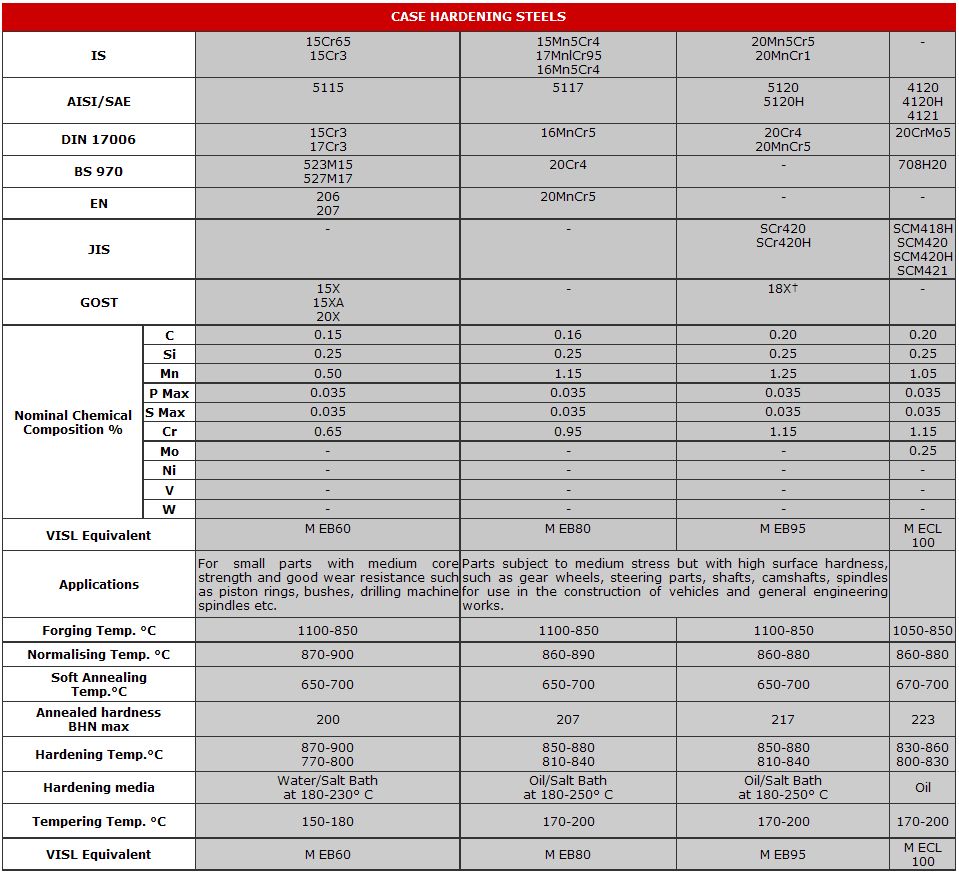 CASE HARDENING STEELS

| | | | | | |
|---|---|---|---|---|---|
| IS | | 15Cr65 15Cr3 | 15Mn5Cr4 17MnlCr95 16Mn5Cr4 | 20Mn5Cr5 20MnCr1 | - |
| AISI/SAE | | 5115 | 5117 | 5120 5120H | 4120 4120H 4121 |
| DIN 17006 | | 15Cr3 17Cr3 | 16MnCr5 | 20Cr4 20MnCr5 | 20CrMo5 |
| BS 970 | | 523M15 527M17 | 20Cr4 | - | 708H20 |
| EN | | 206 207 | 20MnCr5 | - | - |
| JIS | | - | - | SCr420 SCr420H | SCM418H SCM420 SCM420H SCM421 |
| GOST | | 15X 15XA 20X | - | 18X† | - |
| Nominal Chemical Composition % | C | 0.15 | 0.16 | 0.20 | 0.20 |
| | Si | 0.25 | 0.25 | 0.25 | 0.25 |
| | Mn | 0.50 | 1.15 | 1.25 | 1.05 |
| | P Max | 0.035 | 0.035 | 0.035 | 0.035 |
| | S Max | 0.035 | 0.035 | 0.035 | 0.035 |
| | Cr | 0.65 | 0.95 | 1.15 | 1.15 |
| | Mo | - | - | - | 0.25 |
| | Ni | - | - | - | - |
| | V | - | - | - | - |
| | W | - | - | - | - |
| VISL Equivalent | | M EB60 | M EB80 | M EB95 | M ECL 100 |
| Applications | | For small parts with medium core strength and good wear resistance such as piston rings, bushes, drilling machine spindles etc. | Parts subject to medium stress but with high surface hardness, such as gear wheels, steering parts, shafts, camshafts, spindles for use in the construction of vehicles and general engineering works. | | |
| Forging Temp. °C | | 1100-850 | 1100-850 | 1100-850 | 1050-850 |
| Normalising Temp. °C | | 870-900 | 860-890 | 860-880 | 860-880 |
| Soft Annealing Temp.°C | | 650-700 | 650-700 | 650-700 | 670-700 |
| Annealed hardness BHN max | | 200 | 207 | 217 | 223 |
| Hardening Temp.°C | | 870-900 770-800 | 850-880 810-840 | 850-880 810-840 | 830-860 800-830 |
| Hardening media | | Water/Salt Bath at 180-230° C | Oil/Salt Bath at 180-250° C | Oil/Salt Bath at 180-250° C | Oil |
| Tempering Temp. °C | | 150-180 | 170-200 | 170-200 | 170-200 |
| VISL Equivalent | | M EB60 | M EB80 | M EB95 | M ECL 100 |